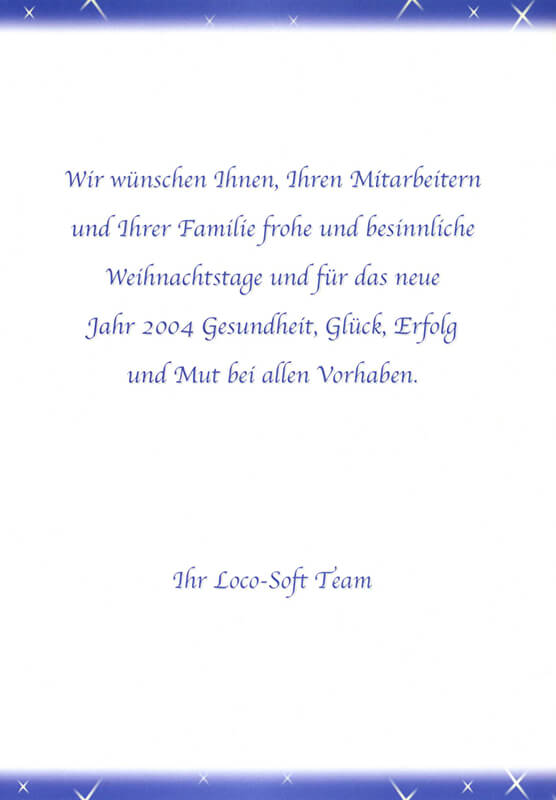 Wir wünschen Ihnen, Ihren Mitarbeitern und Ihrer Familie frohe und besinnliche Weihnachtstage und für das neue Jahr 2004 Gesundheit, Glück, Erfolg und Mut bei allen Vorhaben.

Ihr Loco-Soft Team